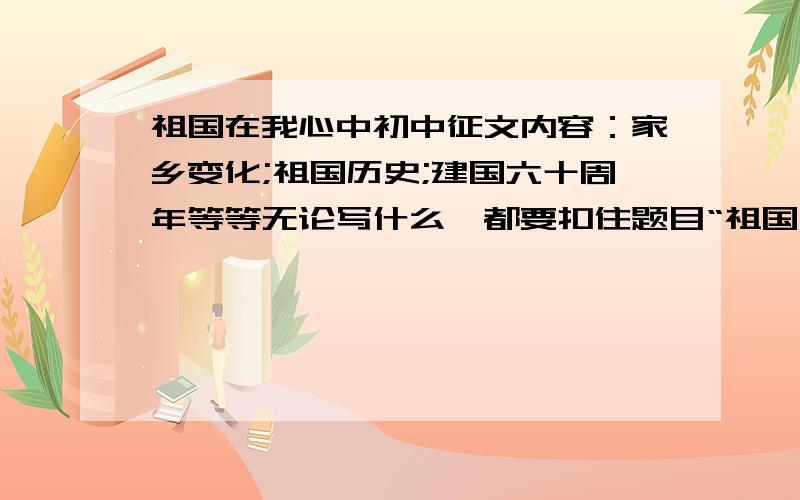 祖国在我心中初中征文内容：家乡变化;祖国历史;建国六十周年等等无论写什么,都要扣住题目“祖国